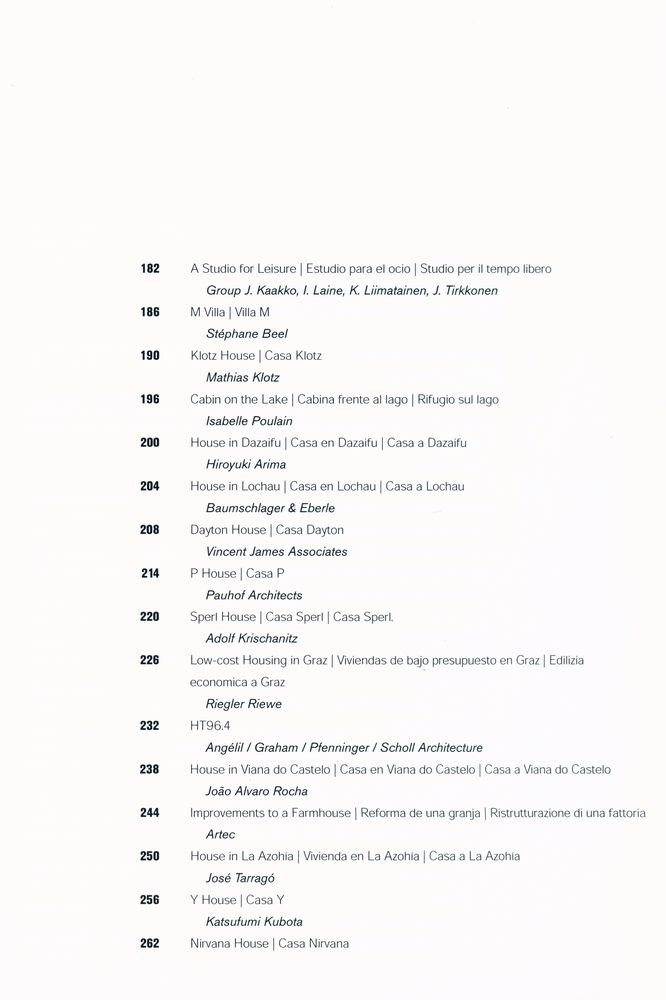 182 A Studio for Leisure | Estudio para el ocio | Studio per il tempo libero
Group J. Kaakko, I. Laine, K. Liimatainen, J. Tirkkonen

186 M Villa | Villa M
Stéphane Beel

190 Klotz House | Casa Klotz
Mathias Klotz

196 Cabin on the Lake | Cabina frente al lago | Rifugio sul lago
Isabelle Poulain

200 House in Dazaifu | Casa en Dazaifu | Casa a Dazaifu
Hiroyuki Arima

204 House in Lochau | Casa en Lochau | Casa a Lochau
Baumschlager & Eberle

208 Dayton House | Casa Dayton
Vincent James Associates

214 P House | Casa P
Pauhof Architects

220 Sperl House | Casa Sperl | Casa Sperl.
Adolf Krischanitz

226 Low-cost Housing in Graz | Viviendas de bajo presupuesto en Graz | Edilizia economica a Graz
Riegler Riewe

232 HT96.4
Angélil / Graham / Pfenninger / Scholl Architecture

238 House in Viana do Castelo | Casa en Viana do Castelo | Casa a Viana do Castelo
João Alvaro Rocha

244 Improvements to a Farmhouse | Reforma de una granja | Ristrutturazione di una fattoria
Artec

250 House in La Azohía | Vivienda en La Azohía | Casa a La Azohía
José Tarragó

256 Y House | Casa Y
Katsufumi Kubota

262 Nirvana House | Casa Nirvana